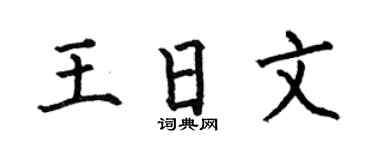 王日文

词典网